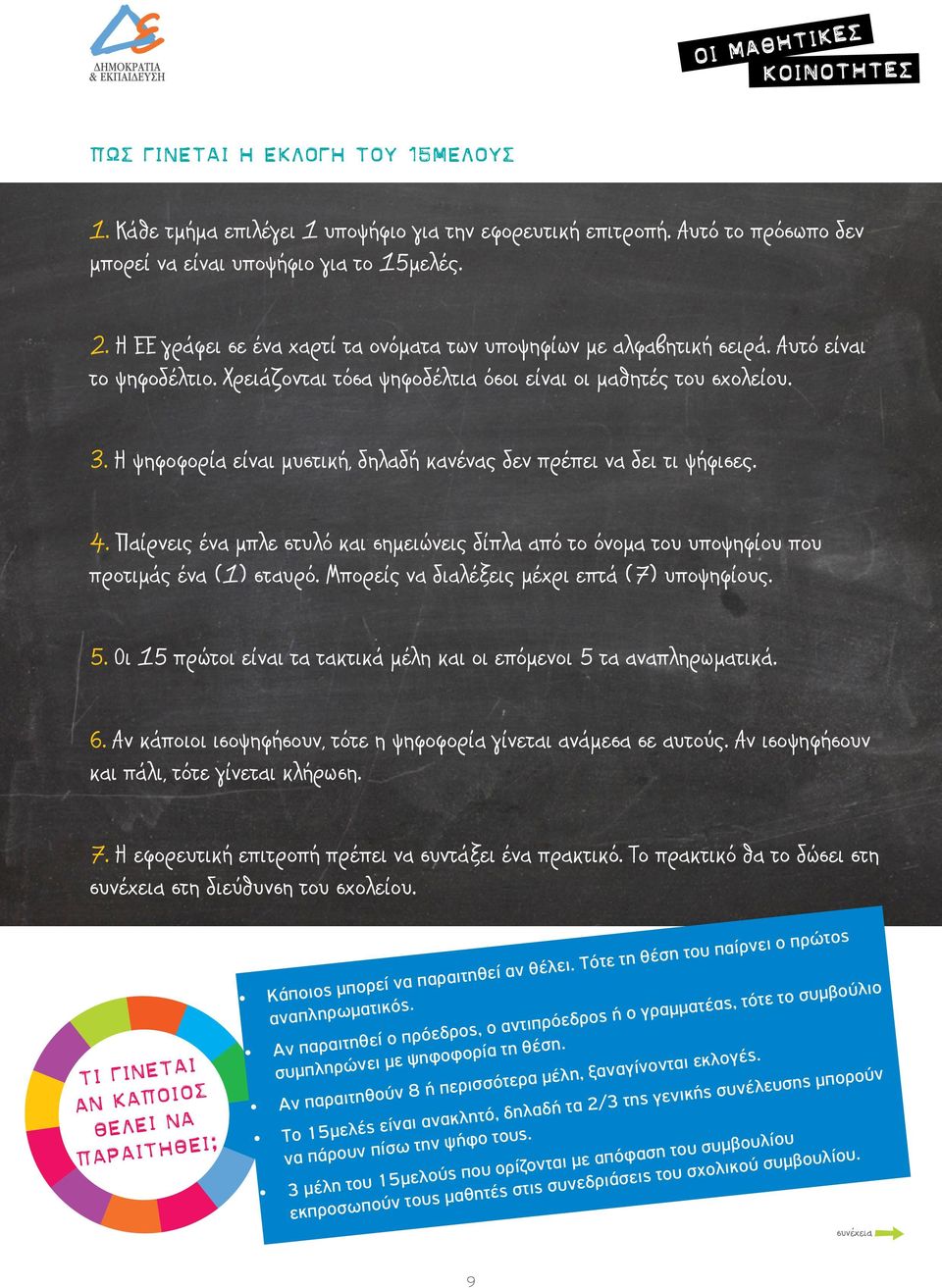 ΔΗΜΟΚΡΑΤΙΑ & ΕΚΠΑΙΔΕΥΣΗ

ΟΙ ΜΑΘΗΤΙΚΕΣ ΚΟΙΝΟΤΗΤΕΣ

ΠΩΣ ΓΙΝΕΤΑΙ Η ΕΚΛΟΓΗ ΤΟΥ 15ΜΕΛΟΥΣ

1. Κάθε τμήμα επιλέγει 1 υποψήφιο για την εφορευτική επιτροπή. Αυτό το πρόσωπο δεν μπορεί να είναι υποψήφιο για το 15μελές.

2. Η ΕΕ γράφει σε ένα χαρτί τα ονόματα των υποψηφίων με αλφαβητική σειρά. Αυτό είναι το ψηφοδέλτιο. Χρειάζονται τόσα ψηφοδέλτια όσοι είναι οι μαθητές του σχολείου.

3. Η ψηφοφορία είναι μυστική, δηλαδή κανένας δεν πρέπει να δει τι ψήφισες.

4. Παίρνεις ένα μπλε στυλό και σημειώνεις δίπλα από το όνομα του υποψηφίου που προτιμάς ένα (1) σταυρό. Μπορείς να διαλέξεις μέχρι επτά (7) υποψηφίους.

5. Οι 15 πρώτοι είναι τα τακτικά μέλη και οι επόμενοι 5 τα αναπληρωματικά.

6. Αν κάποιοι ισοψηφήσουν, τότε η ψηφοφορία γίνεται ανάμεσα σε αυτούς. Αν ισοψηφήσουν και πάλι, τότε γίνεται κλήρωση.

7. Η εφορευτική επιτροπή πρέπει να συντάξει ένα πρακτικό. Το πρακτικό θα το δώσει στη συνέχεια στη διεύθυνση του σχολείου.

ΤΙ ΓΙΝΕΤΑΙ ΑΝ ΚΑΠΟΙΟΣ ΘΕΛΕΙ ΝΑ ΠΑΡΑΙΤΗΘΕΙ;

• Κάποιος μπορεί να παραιτηθεί αν θέλει. Τότε τη θέση του παίρνει ο πρώτος αναπληρωματικός.
• Αν παραιτηθεί ο πρόεδρος, ο αντιπρόεδρος ή ο γραμματέας, τότε το συμβούλιο συμπληρώνει με ψηφοφορία τη θέση.
• Αν παραιτηθούν 8 ή περισσότερα μέλη, ξαναγίνονται εκλογές.
• Το 15μελές είναι ανακλητό, δηλαδή τα 2/3 της γενικής συνέλευσης μπορούν να πάρουν πίσω την ψήφο τους.
• 3 μέλη του 15μελούς που ορίζονται με απόφαση του συμβουλίου εκπροσωπούν τους μαθητές στις συνεδριάσεις του σχολικού συμβουλίου.

συνέχεια

9